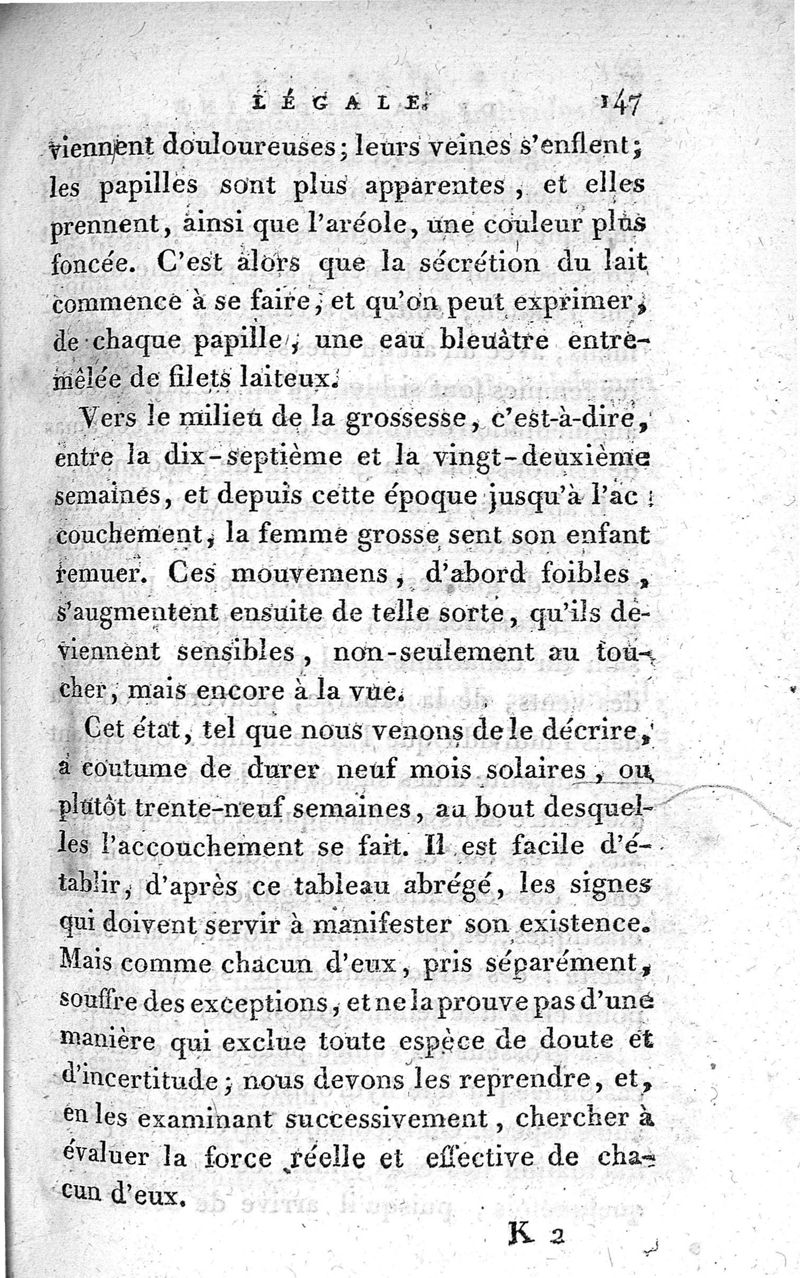 LÉGALE. 147

viennent douloureuses; leurs veines s'enflent; les papilles sont plus apparentes, et elles prennent, ainsi que l'aréole, une couleur plus foncée. C'est alors que la sécrétion du lait commence à se faire, et qu'on peut exprimer, de chaque papille, une eau bleuâtre entremêlée de filets laiteux.

Vers le milieu de la grossesse, c'est-à-dire, entre la dix-septième et la vingt-deuxième semaines, et depuis cette époque jusqu'à l'accouchement, la femme grosse sent son enfant remuer. Ces mouvemens, d'abord foibles, s'augmentent ensuite de telle sorte, qu'ils deviennent sensibles, non-seulement au toucher, mais encore à la vue.

Cet état, tel que nous venons de le décrire, a coutume de durer neuf mois solaires, ou plutôt trente-neuf semaines, au bout desquelles l'accouchement se fait. Il est facile d'établir, d'après ce tableau abrégé, les signes qui doivent servir à manifester son existence. Mais comme chacun d'eux, pris séparément, souffre des exceptions, et ne la prouve pas d'une manière qui exclue toute espèce de doute et d'incertitude; nous devons les reprendre, et, en les examinant successivement, chercher à évaluer la force réelle et effective de chacun d'eux.

K 2